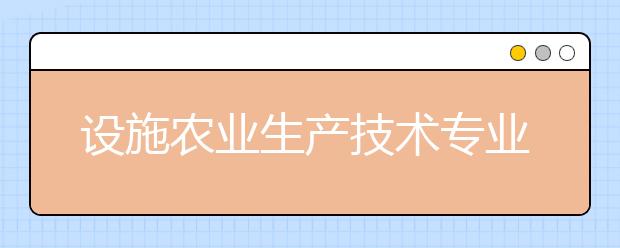 设施农业生产技术专业